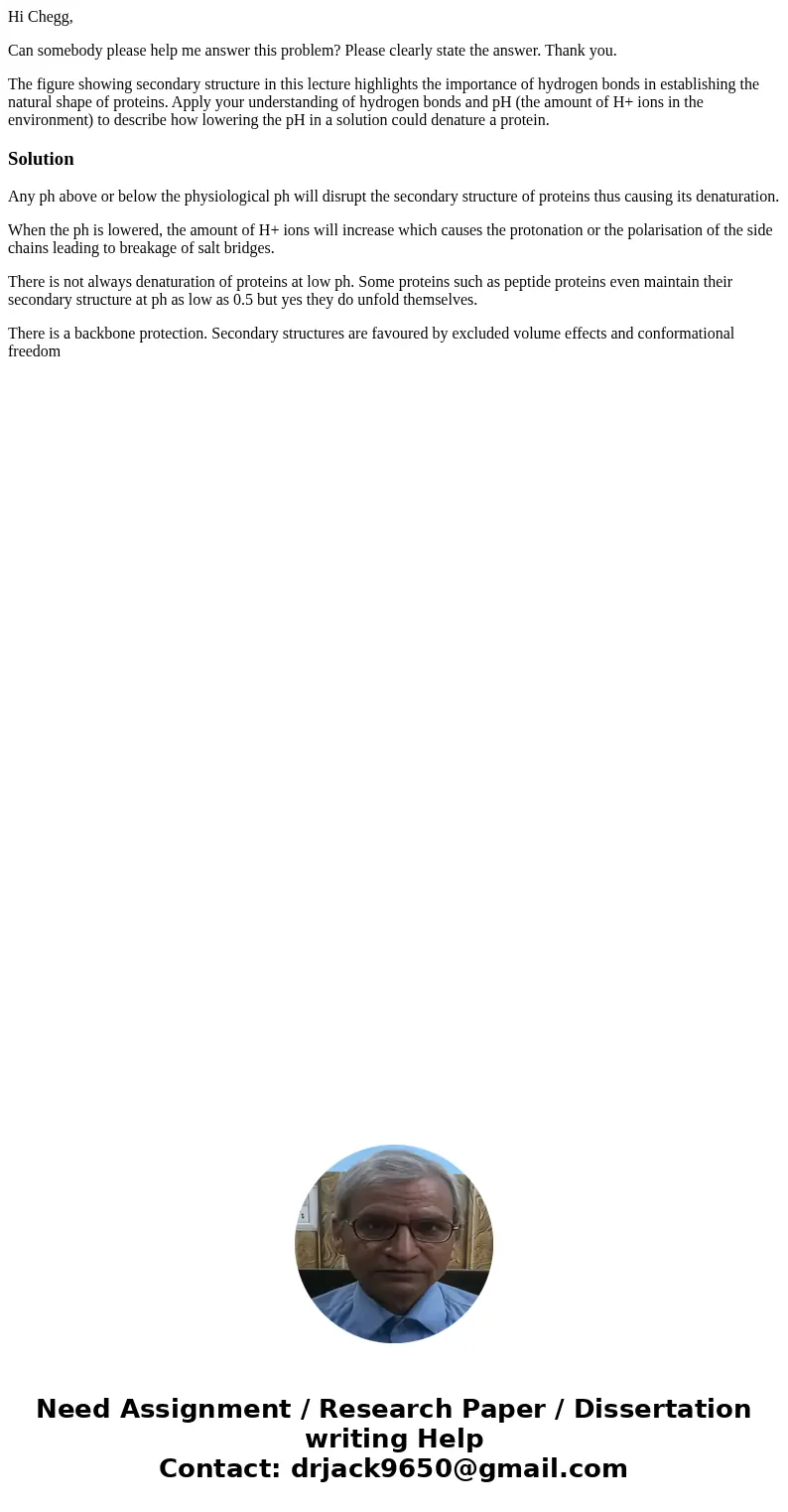 Hi Chegg,

Can somebody please help me answer this problem? Please clearly state the answer. Thank you.

The figure showing secondary structure in this lecture highlights the importance of hydrogen bonds in establishing the natural shape of proteins. Apply your understanding of hydrogen bonds and pH (the amount of H+ ions in the environment) to describe how lowering the pH in a solution could denature a protein.

Solution

Any ph above or below the physiological ph will disrupt the secondary structure of proteins thus causing its denaturation.

When the ph is lowered, the amount of H+ ions will increase which causes the protonation or the polarisation of the side chains leading to breakage of salt bridges.

There is not always denaturation of proteins at low ph. Some proteins such as peptide proteins even maintain their secondary structure at ph as low as 0.5 but yes they do unfold themselves.

There is a backbone protection. Secondary structures are favoured by excluded volume effects and conformational freedom

Need Assignment / Research Paper / Dissertation writing Help
Contact: drjack9650@gmail.com